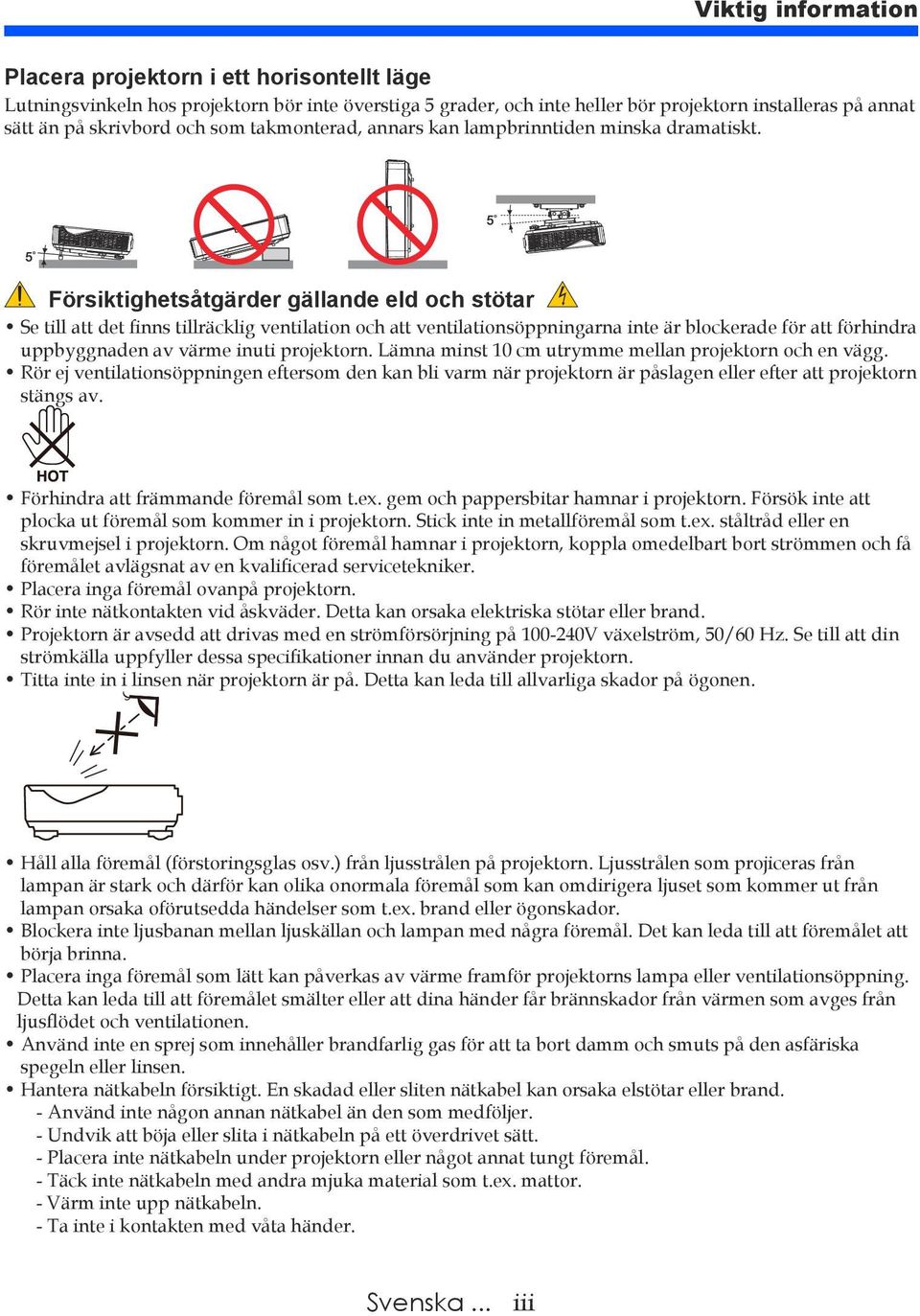 Viktig information

Placera projektorn i ett horisontellt läge

Lutningsvinkeln hos projektorn bör inte överstiga 5 grader, och inte heller bör projektorn installeras på annat sätt än på skrivbord och som takmonterad, annars kan lampbrinntiden minska dramatiskt.

5°

5°

Försiktighetsåtgärder gällande eld och stötar

• Se till att det finns tillräcklig ventilation och att ventilationsöppningarna inte är blockerade för att förhindra uppbyggnaden av värme inuti projektorn. Lämna minst 10 cm utrymme mellan projektorn och en vägg.
• Rör ej ventilationsöppningen eftersom den kan bli varm när projektorn är påslagen eller efter att projektorn stängs av.

HOT

• Förhindra att främmande föremål som t.ex. gem och pappersbitar hamnar i projektorn. Försök inte att plocka ut föremål som kommer in i projektorn. Stick inte in metallföremål som t.ex. ståltråd eller en skruvmejsel i projektorn. Om något föremål hamnar i projektorn, koppla omedelbart bort strömmen och få föremålet avlägsnat av en kvalificerad servicetekniker.
• Placera inga föremål ovanpå projektorn.
• Rör inte nätkontakten vid åskväder. Detta kan orsaka elektriska stötar eller brand.
• Projektorn är avsedd att drivas med en strömförsörjning på 100-240V växelström, 50/60 Hz. Se till att din strömkälla uppfyller dessa specifikationer innan du använder projektorn.
• Titta inte in i linsen när projektorn är på. Detta kan leda till allvarliga skador på ögonen.

• Håll alla föremål (förstoringsglas osv.) från ljusstrålen på projektorn. Ljusstrålen som projiceras från lampan är stark och därför kan olika onormala föremål som kan omdirigera ljuset som kommer ut från lampan orsaka oförutsedda händelser som t.ex. brand eller ögonskador.
• Blockera inte ljusbanan mellan ljuskällan och lampan med några föremål. Det kan leda till att föremålet att börja brinna.
• Placera inga föremål som lätt kan påverkas av värme framför projektorns lampa eller ventilationsöppning. Detta kan leda till att föremålet smälter eller att dina händer får brännskador från värmen som avges från ljusflödet och ventilationen.
• Använd inte en sprej som innehåller brandfarlig gas för att ta bort damm och smuts på den asfäriska spegeln eller linsen.
• Hantera nätkabeln försiktigt. En skadad eller sliten nätkabel kan orsaka elstötar eller brand.
- Använd inte någon annan nätkabel än den som medföljer.
- Undvik att böja eller slita i nätkabeln på ett överdrivet sätt.
- Placera inte nätkabeln under projektorn eller något annat tungt föremål.
- Täck inte nätkabeln med andra mjuka material som t.ex. mattor.
- Värm inte upp nätkabeln.
- Ta inte i kontakten med våta händer.

Svenska ... iii